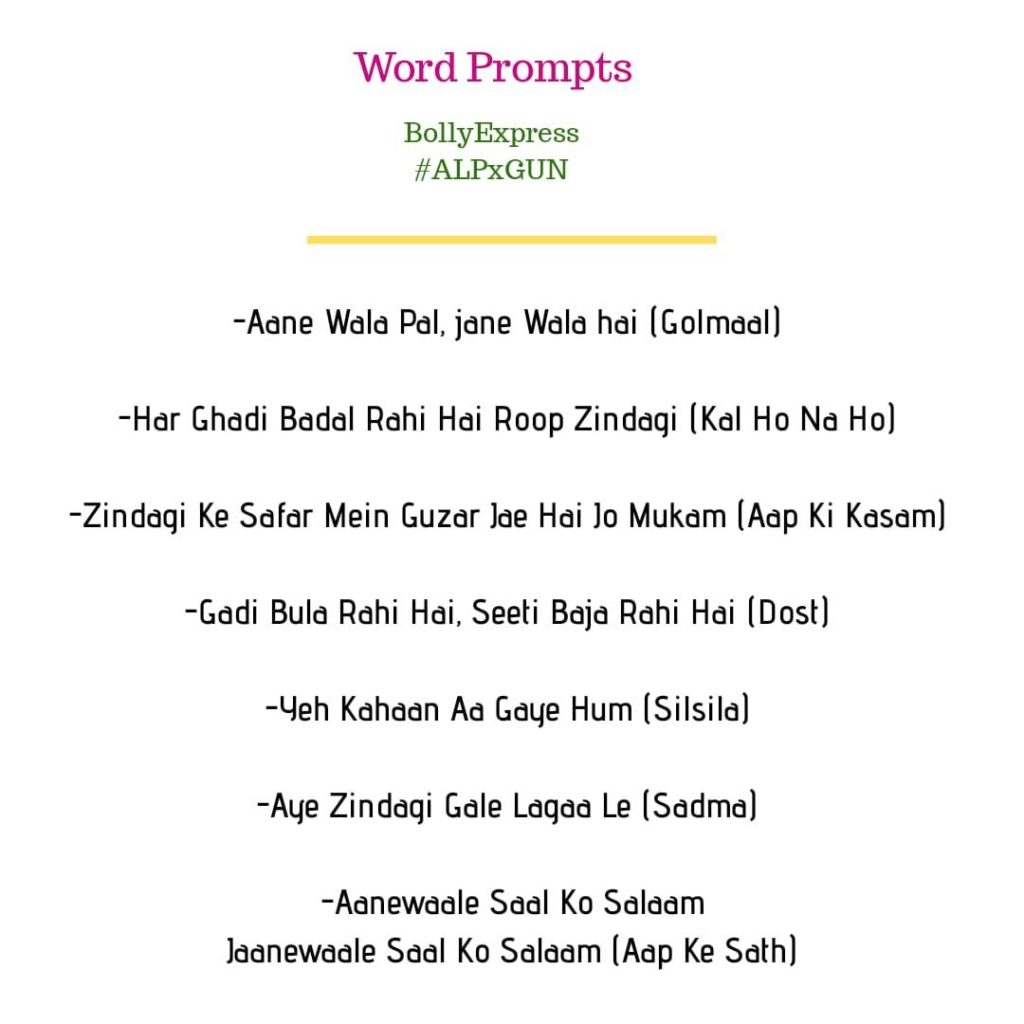 Word Prompts

BollyExpress
#ALPxGUN

-Aane Wala Pal, jane Wala hai (Golmaal)

-Har Ghadi Badal Rahi Hai Roop Zindagi (Kal Ho Na Ho)

-Zindagi Ke Safar Mein Guzar Jae Hai Jo Mukam (Aap Ki Kasam)

-Gadi Bula Rahi Hai, Seeti Baja Rahi Hai (Dost)

-Yeh Kahaan Aa Gaye Hum (Silsila)

-Aye Zindagi Gale Lagaa Le (Sadma)

-Aanewaale Saal Ko Salaam
Jaanewaale Saal Ko Salaam (Aap Ke Sath)